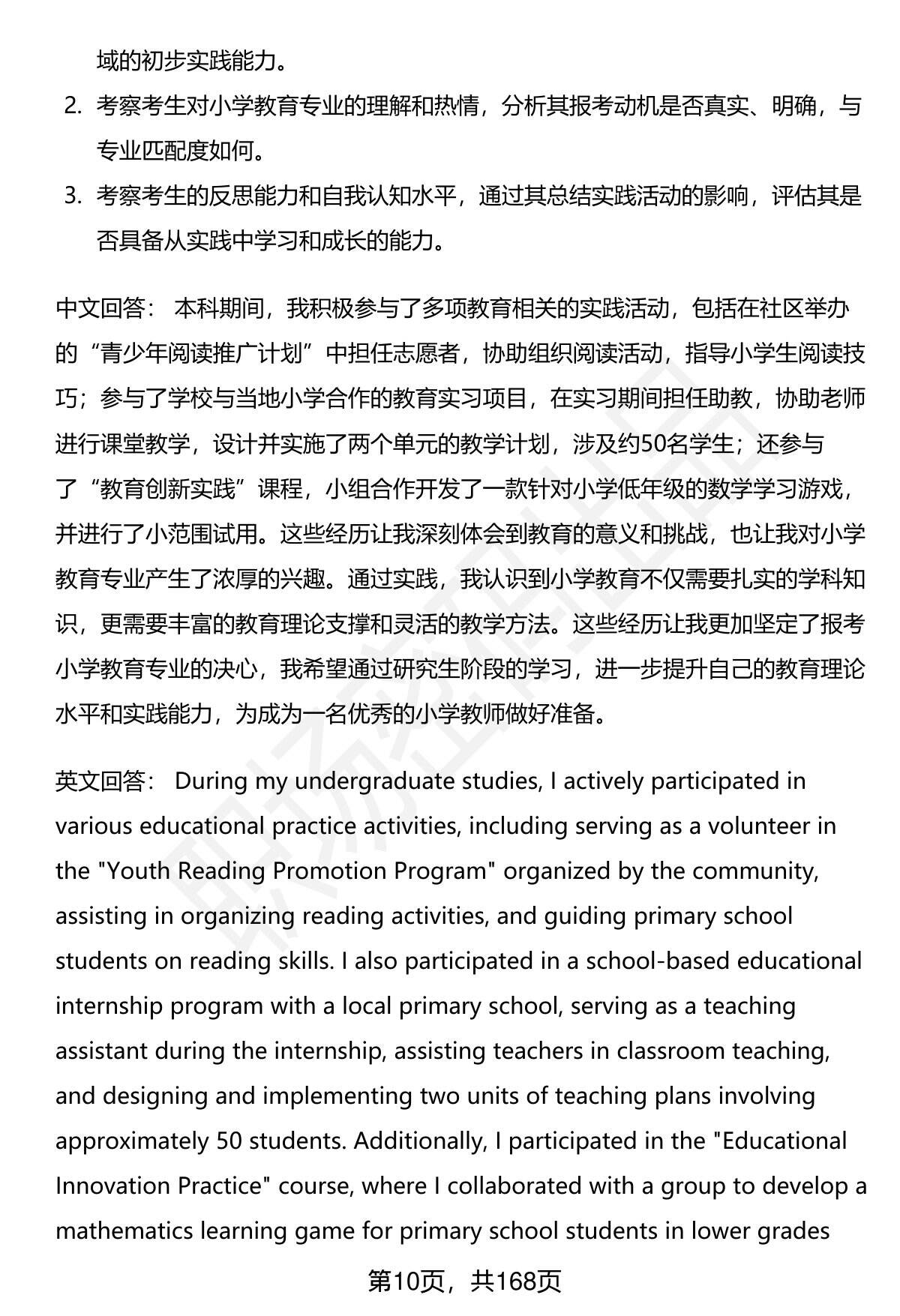 域的初步实践能力。

2. 考察考生对小学教育专业的理解和热情，分析其报考动机是否真实、明确，与专业匹配度如何。

3. 考察考生的反思能力和自我认知水平，通过其总结实践活动的影响，评估其是否具备从实践中学习和成长的能力。

中文回答： 本科期间，我积极参与了多项教育相关的实践活动，包括在社区举办的“青少年阅读推广计划”中担任志愿者，协助组织阅读活动，指导小学生阅读技巧；参与了学校与当地小学合作的教育实习项目，在实习期间担任助教，协助老师进行课堂教学，设计并实施了两个单元的教学计划，涉及约50名学生；还参与了“教育创新实践”课程，小组合作开发了一款针对小学低年级的数学学习游戏，并进行了小范围试用。这些经历让我深刻体会到教育的意义和挑战，也让我对小学教育专业产生了浓厚的兴趣。通过实践，我认识到小学教育不仅需要扎实的学科知识，更需要丰富的教育理论支撑和灵活的教学方法。这些经历让我更加坚定了报考小学教育专业的决心，我希望通过研究生阶段的学习，进一步提升自己的教育理论水平和实践能力，为成为一名优秀的小学教师做好准备。

英文回答： During my undergraduate studies, I actively participated in various educational practice activities, including serving as a volunteer in the "Youth Reading Promotion Program" organized by the community, assisting in organizing reading activities, and guiding primary school students on reading skills. I also participated in a school-based educational internship program with a local primary school, serving as a teaching assistant during the internship, assisting teachers in classroom teaching, and designing and implementing two units of teaching plans involving approximately 50 students. Additionally, I participated in the "Educational Innovation Practice" course, where I collaborated with a group to develop a mathematics learning game for primary school students in lower grades

第10页，共168页